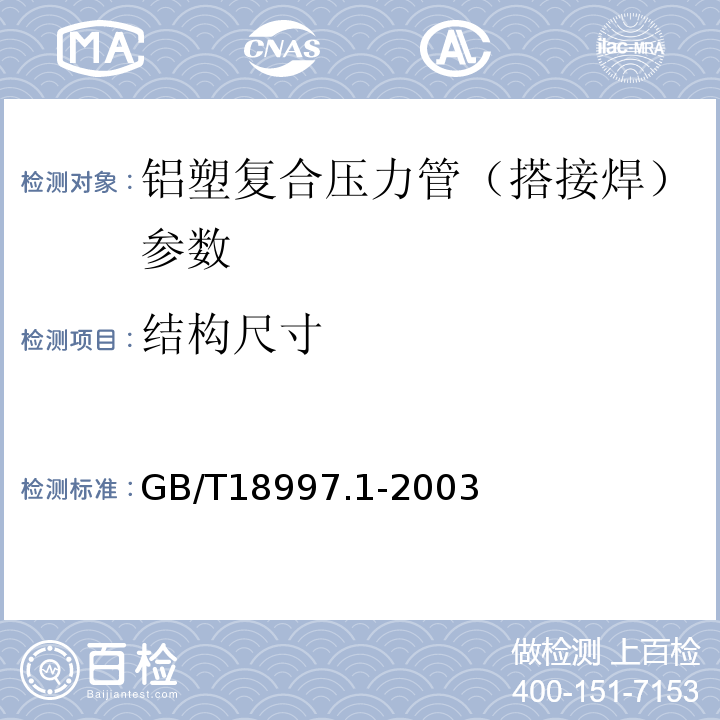 MA CNAS AL ilac-MRA

检测对象：铝塑复合压力管（搭接焊）参数

检测项目：结构尺寸

检测标准：GB/T18997.1-2003

百检 Baijiantest.com

做检测 上百检
400-151-7153